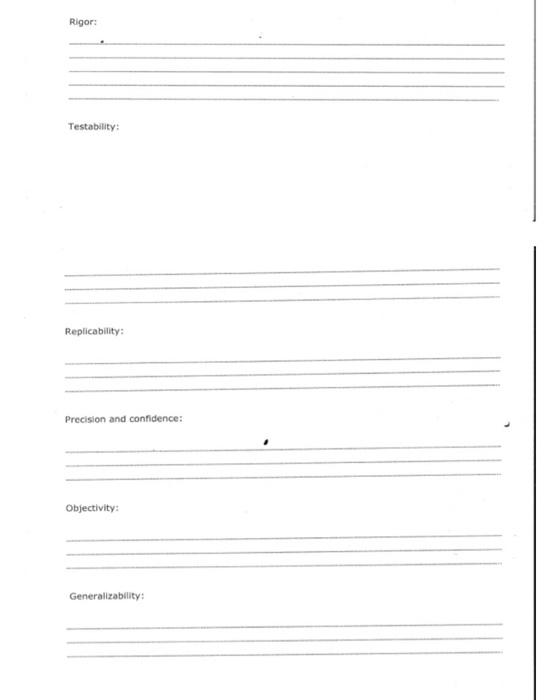 Rigor:

Testability:

Replicability:

Precision and confidence:

Objectivity:

Generalizability: